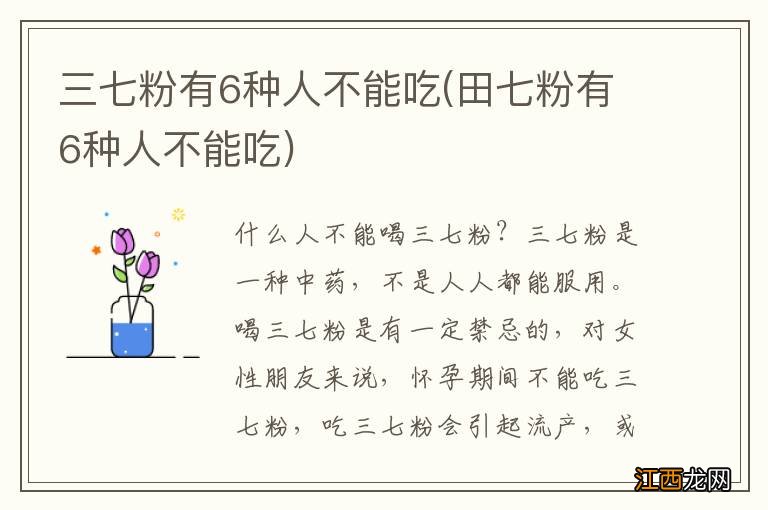 三七粉有6种人不能吃(田七粉有6种人不能吃)

什么人不能喝三七粉？三七粉是一种中药，不是人人都能服用。喝三七粉是有一定禁忌的，对女性朋友来说，怀孕期间不能吃三七粉，吃三七粉会引起流产，或

江西龙网